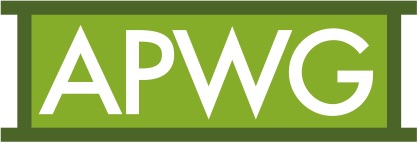 APWG